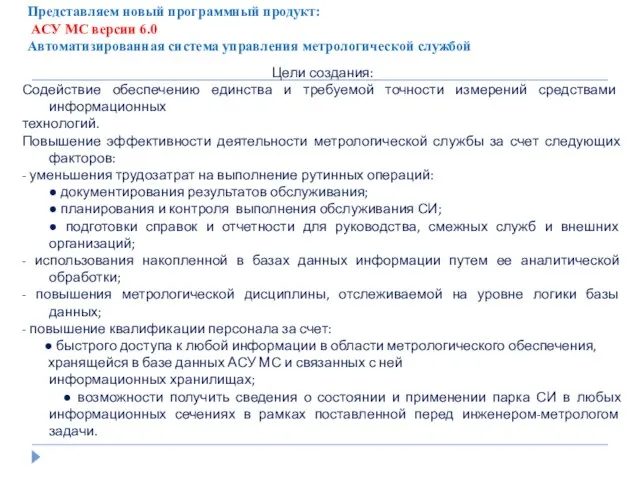 Представляем новый программный продукт:
АСУ МС версии 6.0
Автоматизированная система управления метрологической службой

Цели создания:

Содействие обеспечению единства и требуемой точности измерений средствами информационных
технологий.

Повышение эффективности деятельности метрологической службы за счет следующих факторов:

- уменьшения трудозатрат на выполнение рутинных операций:

● документирования результатов обслуживания;

● планирования и контроля выполнения обслуживания СИ;

● подготовки справок и отчетности для руководства, смежных служб и внешних организаций;

- использования накопленной в базах данных информации путем ее аналитической обработки;

- повышения метрологической дисциплины, отслеживаемой на уровне логики базы данных;

- повышение квалификации персонала за счет:

● быстрого доступа к любой информации в области метрологического обеспечения, хранящейся в базе данных АСУ МС и связанных с ней
информационных хранилищах;

● возможности получить сведения о состоянии и применении парка СИ в любых информационных сечениях в рамках поставленной перед инженером-метрологом задачи.